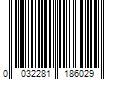 0 032281 186029